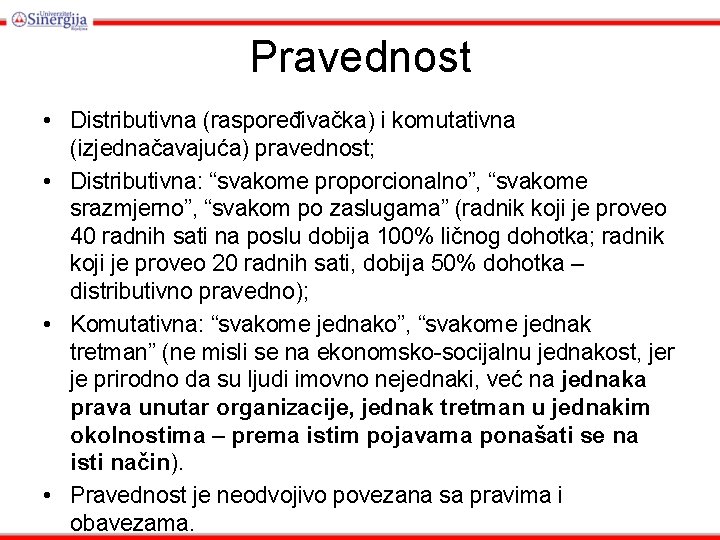 Univerzitet Sinergija Bijeljina

Pravednost

• Distributivna (raspoređivačka) i komutativna (izjednačavajuća) pravednost;

• Distributivna: “svakome proporcionalno”, “svakome srazmjerno”, “svakom po zaslugama” (radnik koji je proveo 40 radnih sati na poslu dobija 100% ličnog dohotka; radnik koji je proveo 20 radnih sati, dobija 50% dohotka – distributivno pravedno);

• Komutativna: “svakome jednako”, “svakome jednak tretman” (ne misli se na ekonomsko-socijalnu jednakost, jer je prirodno da su ljudi imovno nejednaki, već na jednaka prava unutar organizacije, jednak tretman u jednakim okolnostima – prema istim pojavama ponašati se na isti način).

• Pravednost je neodvojivo povezana sa pravima i obavezama.